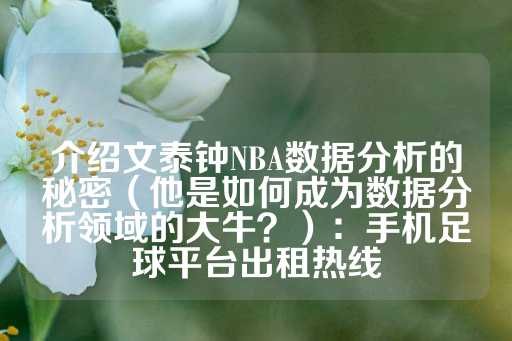 介绍文泰钟NBA数据分析的秘密（他是如何成为数据分析领域的大牛？）：手机足球平台出租热线